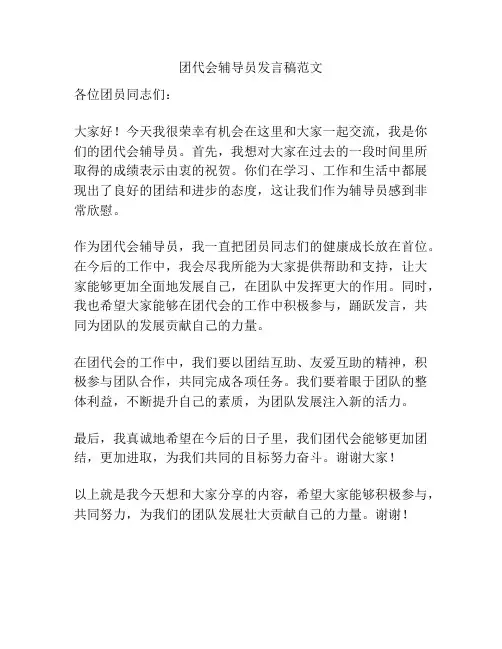 团代会辅导员发言稿范文

各位团员同志们：

大家好！今天我很荣幸有机会在这里和大家一起交流，我是你们的团代会辅导员。首先，我想对大家在过去的一段时间里所取得的成绩表示由衷的祝贺。你们在学习、工作和生活中都展现出了良好的团结和进步的态度，这让我们作为辅导员感到非常欣慰。

作为团代会辅导员，我一直把团员同志们的健康成长放在首位。在今后的工作中，我会尽我所能为大家提供帮助和支持，让大家能够更加全面地发展自己，在团队中发挥更大的作用。同时，我也希望大家能够在团代会的工作中积极参与，踊跃发言，共同为团队的发展贡献自己的力量。

在团代会的工作中，我们要以团结互助、友爱互助的精神，积极参与团队合作，共同完成各项任务。我们要着眼于团队的整体利益，不断提升自己的素质，为团队发展注入新的活力。

最后，我真诚地希望在今后的日子里，我们团代会能够更加团结，更加进取，为我们共同的目标努力奋斗。谢谢大家！

以上就是我今天想和大家分享的内容，希望大家能够积极参与，共同努力，为我们的团队发展壮大贡献自己的力量。谢谢！